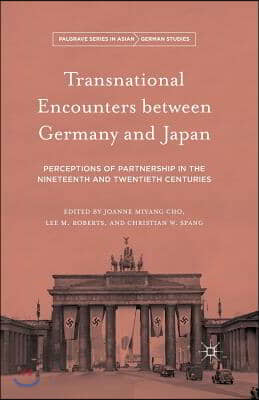 PALGRAVE SERIES IN ASIAN GERMAN STUDIES

Transnational Encounters between Germany and Japan

PERCEPTIONS OF PARTNERSHIP IN THE NINETEENTH AND TWENTIETH CENTURIES

EDITED BY JOANNE MIYANG CHO, LEE M. ROBERTS, AND CHRISTIAN W. SPANG